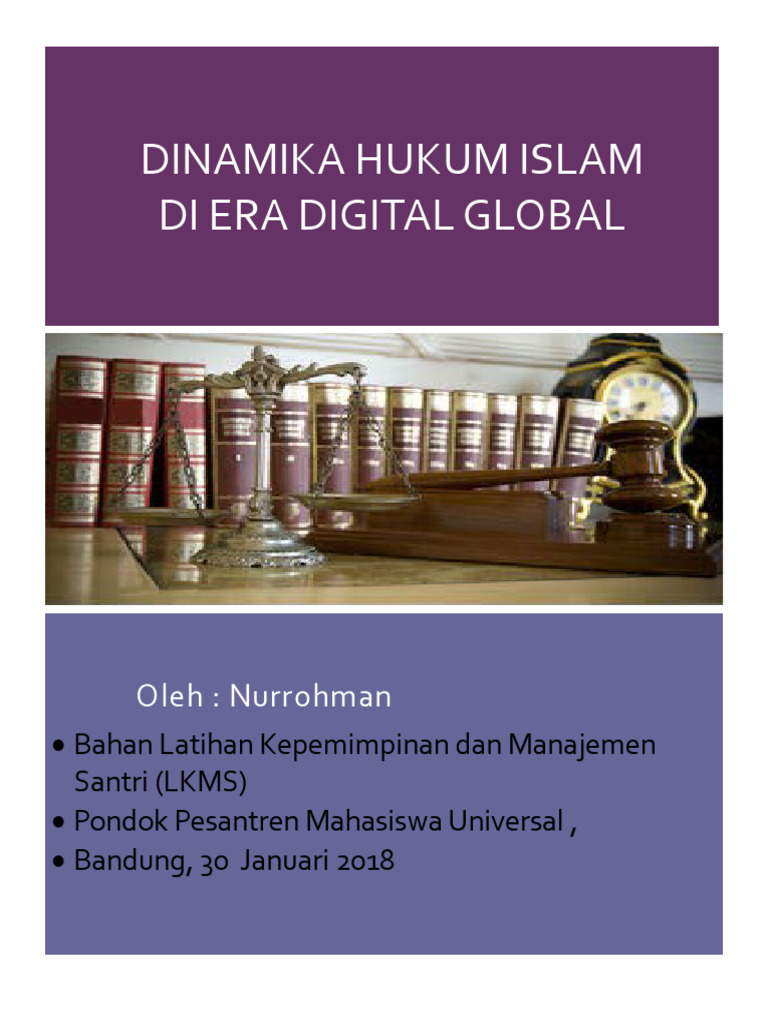 DINAMIKA HUKUM ISLAM
DI ERA DIGITAL GLOBAL

Oleh : Nurrohman

• Bahan Latihan Kepemimpinan dan Manajemen Santri (LKMS)
• Pondok Pesantren Mahasiswa Universal ,
• Bandung, 30 Januari 2018